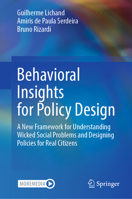 Guilherme Lichand
Amiris de Paula Serdeira
Bruno Rizardi

Behavioral Insights for Policy Design

A New Framework for Understanding Wicked Social Problems and Designing Policies for Real Citizens

MOREMEDIA

Springer